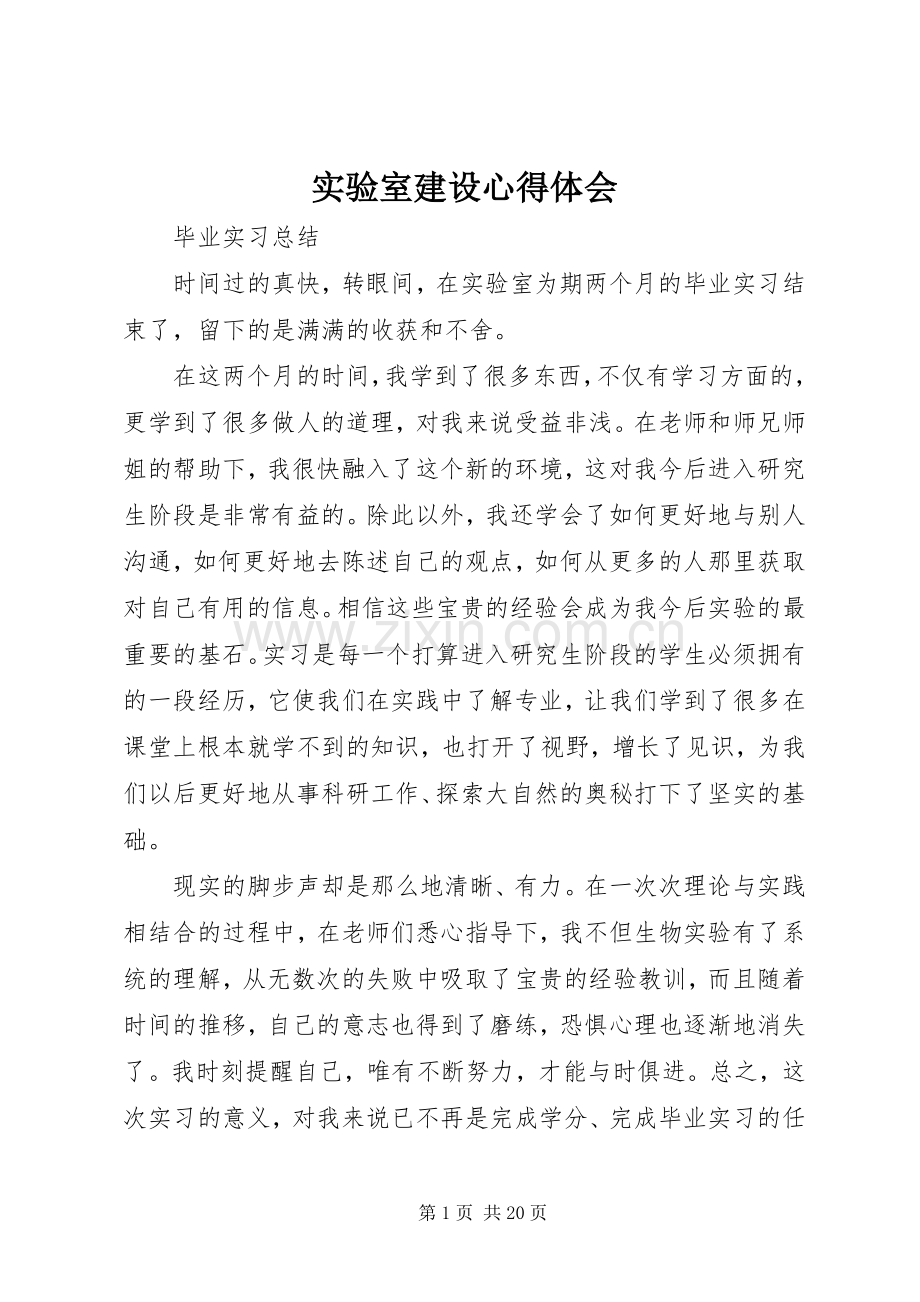 实验室建设心得体会

毕业实习总结

时间过的真快，转眼间，在实验室为期两个月的毕业实习结束了，留下的是满满的收获和不舍。

在这两个月的时间，我学到了很多东西，不仅有学习方面的，更学到了很多做人的道理，对我来说受益非浅。在老师和师兄师姐的帮助下，我很快融入了这个新的环境，这对我今后进入研究生阶段是非常有益的。除此以外，我还学会了如何更好地与别人沟通，如何更好地去陈述自己的观点，如何从更多的人那里获取对自己有用的信息。相信这些宝贵的经验会成为我今后实验的最重要的基石。实习是每一个打算进入研究生阶段的学生必须拥有的一段经历，它使我们在实践中了解专业，让我们学到了很多在课堂上根本就学不到的知识，也打开了视野，增长了见识，为我们以后更好地从事科研工作、探索大自然的奥秘打下了坚实的基础。

现实的脚步声却是那么地清晰、有力。在一次次理论与实践相结合的过程中，在老师们悉心指导下，我不但生物实验有了系统的理解，从无数次的失败中吸取了宝贵的经验教训，而且随着时间的推移，自己的意志也得到了磨练，恐惧心理也逐渐地消失了。我时刻提醒自己，唯有不断努力，才能与时俱进。总之，这次实习的意义，对我来说已不再是完成学分、完成毕业实习的任

第1页 共20页

www.zixin.com.cn